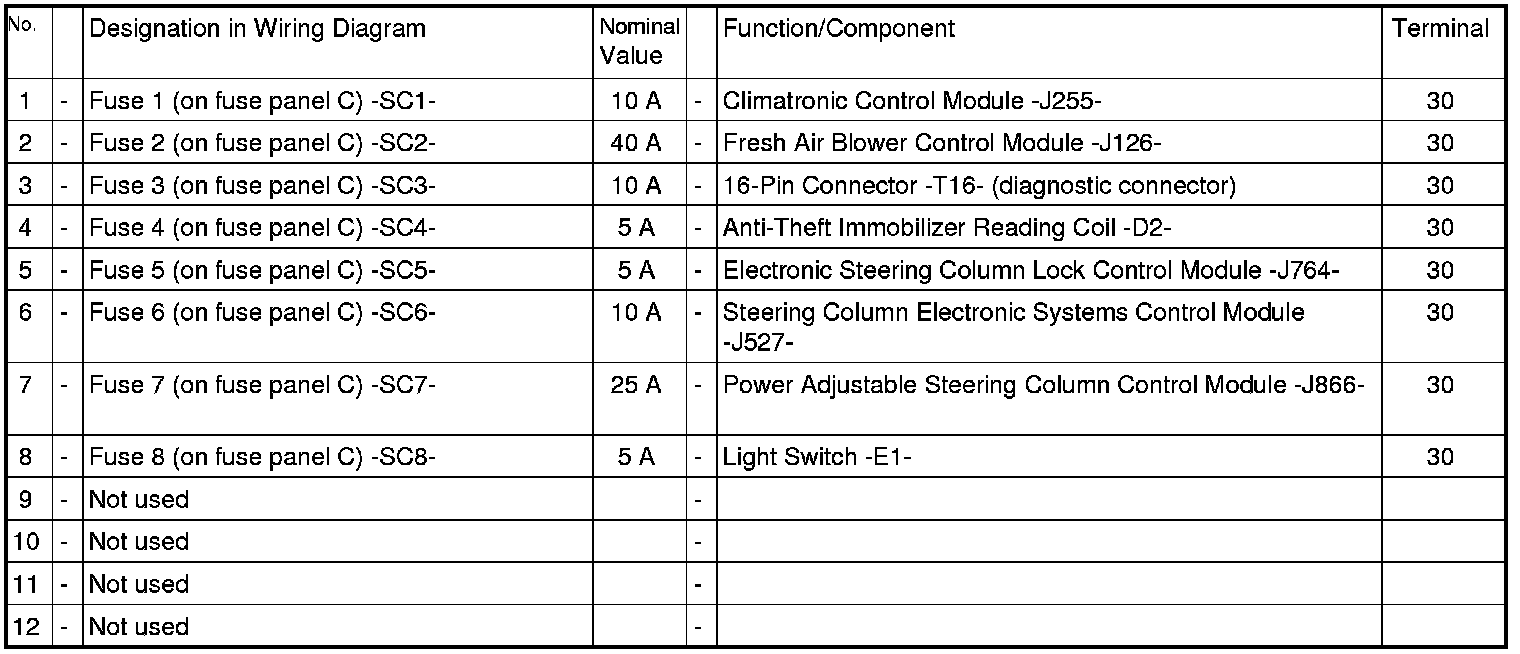 | No. | | Designation in Wiring Diagram | Nominal Value | | Function/Component | Terminal |
|---|---|---|---|---|---|---|
| 1 | - | Fuse 1 (on fuse panel C) -SC1- | 10 A | - | Climatronic Control Module -J255- | 30 |
| 2 | - | Fuse 2 (on fuse panel C) -SC2- | 40 A | - | Fresh Air Blower Control Module -J126- | 30 |
| 3 | - | Fuse 3 (on fuse panel C) -SC3- | 10 A | - | 16-Pin Connector -T16- (diagnostic connector) | 30 |
| 4 | - | Fuse 4 (on fuse panel C) -SC4- | 5 A | - | Anti-Theft Immobilizer Reading Coil -D2- | 30 |
| 5 | - | Fuse 5 (on fuse panel C) -SC5- | 5 A | - | Electronic Steering Column Lock Control Module -J764- | 30 |
| 6 | - | Fuse 6 (on fuse panel C) -SC6- | 10 A | - | Steering Column Electronic Systems Control Module -J527- | 30 |
| 7 | - | Fuse 7 (on fuse panel C) -SC7- | 25 A | - | Power Adjustable Steering Column Control Module -J866- | 30 |
| 8 | - | Fuse 8 (on fuse panel C) -SC8- | 5 A | - | Light Switch -E1- | 30 |
| 9 | - | Not used | | - | | |
| 10 | - | Not used | | - | | |
| 11 | - | Not used | | - | | |
| 12 | - | Not used | | - | | |